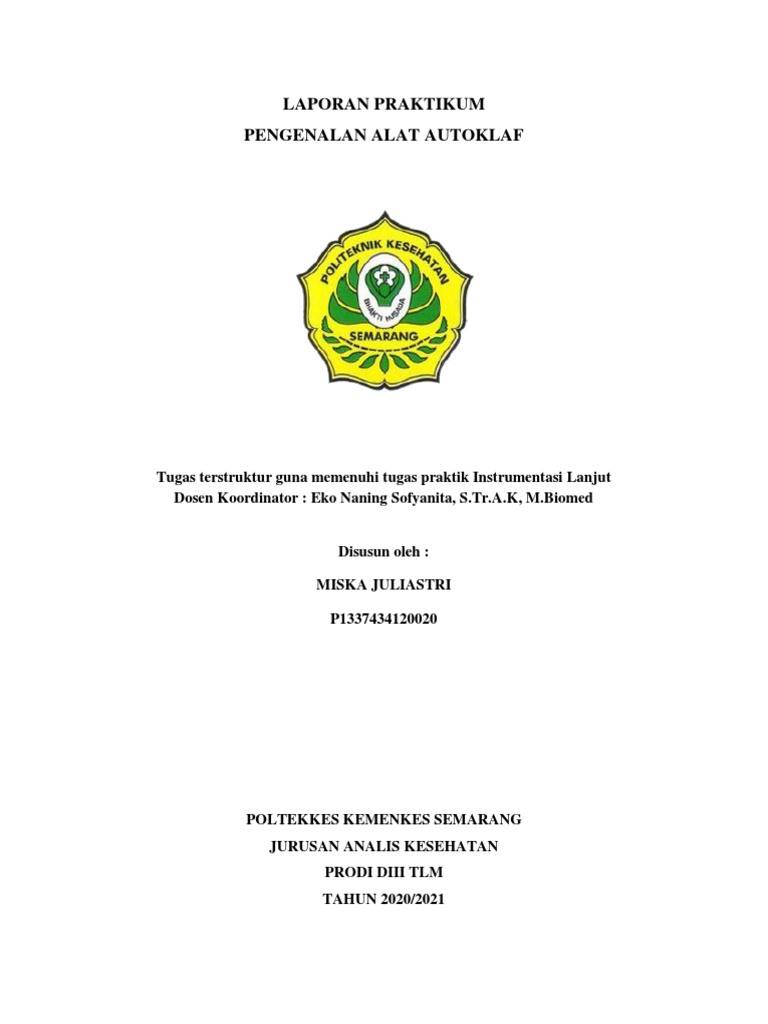 LAPORAN PRAKTIKUM
PENGENALAN ALAT AUTOKLAF

POLITEKNIK KESEHATAN
BHAKTI HUSADA
SEMARANG

Tugas terstruktur guna memenuhi tugas praktik Instrumentasi Lanjut
Dosen Koordinator : Eko Naning Sofyanita, S.Tr.A.K, M.Biomed

Disusun oleh :

MISKA JULIASTRI

P1337434120020

POLTEKKES KEMENKES SEMARANG
JURUSAN ANALIS KESEHATAN
PRODI DIII TLM
TAHUN 2020/2021